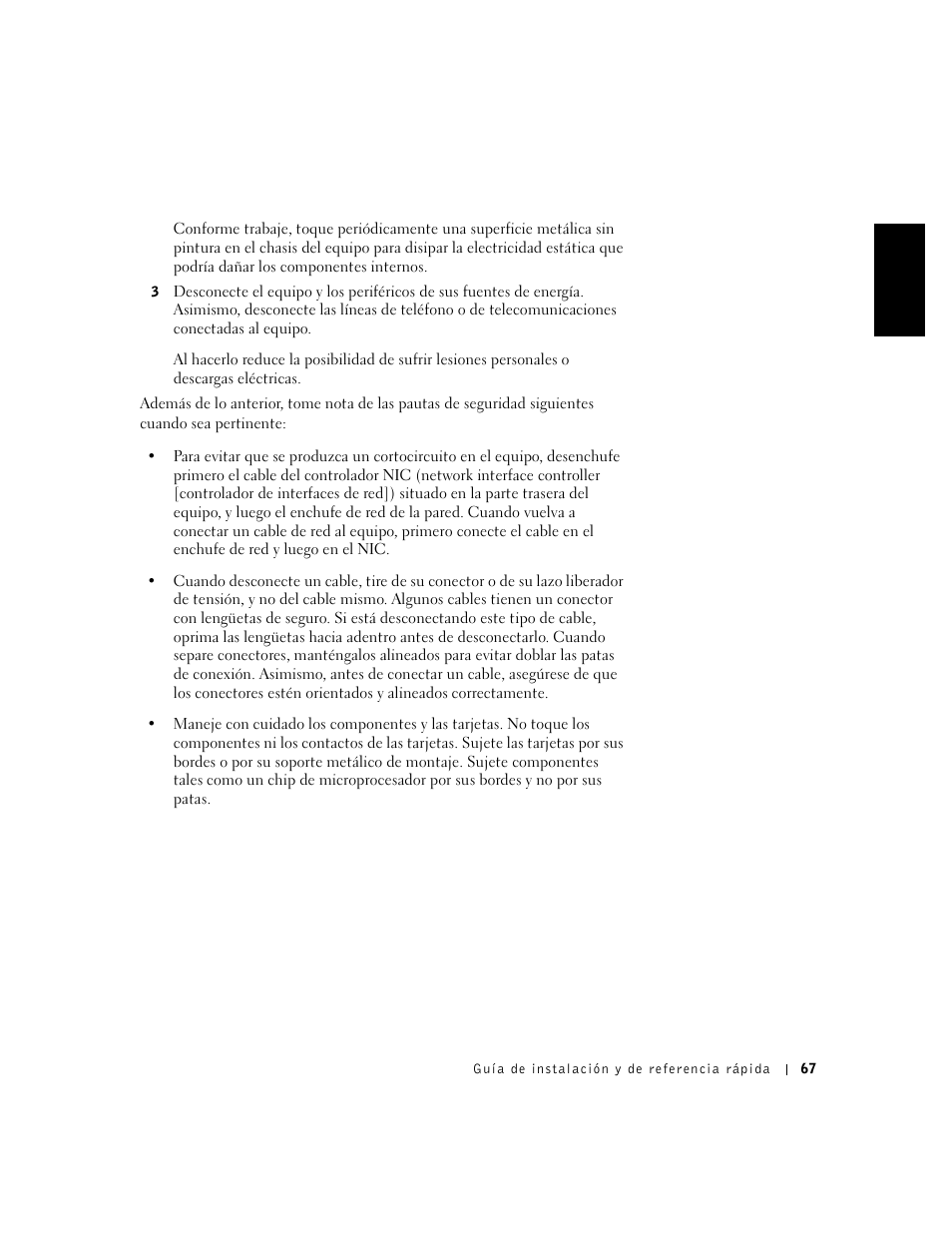 Conforme trabaje, toque periódicamente una superficie metálica sin pintura en el chasis del equipo para disipar la electricidad estática que podría dañar los componentes internos.

3 Desconecte el equipo y los periféricos de sus fuentes de energía. Asimismo, desconecte las líneas de teléfono o de telecomunicaciones conectadas al equipo.

Al hacerlo reduce la posibilidad de sufrir lesiones personales o descargas eléctricas.

Además de lo anterior, tome nota de las pautas de seguridad siguientes cuando sea pertinente:

• Para evitar que se produzca un cortocircuito en el equipo, desenchufe primero el cable del controlador NIC (network interface controller [controlador de interfaces de red]) situado en la parte trasera del equipo, y luego el enchufe de red de la pared. Cuando vuelva a conectar un cable de red al equipo, primero conecte el cable en el enchufe de red y luego en el NIC.

• Cuando desconecte un cable, tire de su conector o de su lazo liberador de tensión, y no del cable mismo. Algunos cables tienen un conector con lengüetas de seguro. Si está desconectando este tipo de cable, oprima las lengüetas hacia adentro antes de desconectarlo. Cuando separe conectores, manténgalos alineados para evitar doblar las patas de conexión. Asimismo, antes de conectar un cable, asegúrese de que los conectores estén orientados y alineados correctamente.

• Maneje con cuidado los componentes y las tarjetas. No toque los componentes ni los contactos de las tarjetas. Sujete las tarjetas por sus bordes o por su soporte metálico de montaje. Sujete componentes tales como un chip de microprocesador por sus bordes y no por sus patas.

Guía de instalación y de referencia rápida | 67